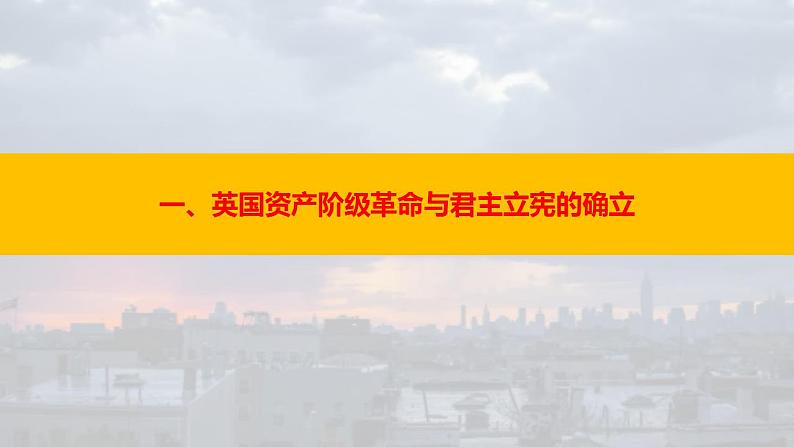 一、英国资产阶级革命与君主立宪的确立